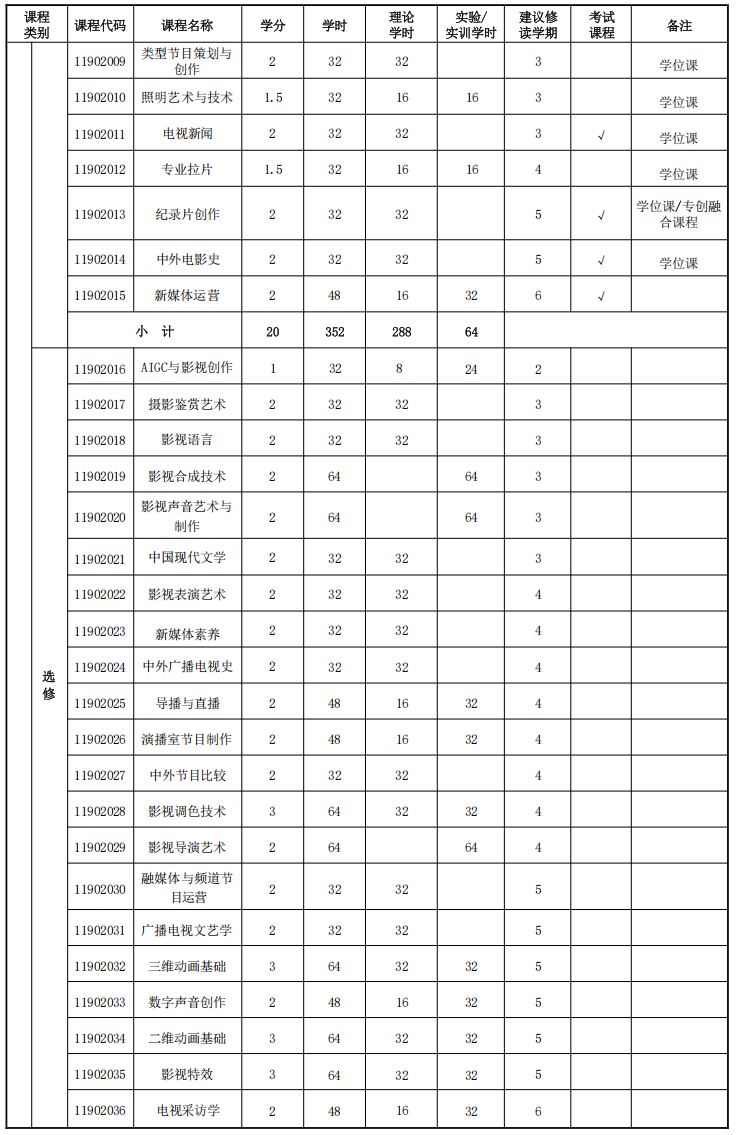 | 课程类别 |  | 课程代码 | 课程名称 | 学分 | 学时 | 理论学时 | 实验/实训学时 | 建议修读学期 | 考试课程 | 备注 |
|---|---|---|---|---|---|---|---|---|---|---|
|  |  | 11902009 | 类型节目策划与创作 | 2 | 32 | 32 |  | 3 |  | 学位课 |
|  |  | 11902010 | 照明艺术与技术 | 1.5 | 32 | 16 | 16 | 3 |  | 学位课 |
|  |  | 11902011 | 电视新闻 | 2 | 32 | 32 |  | 3 | √ | 学位课 |
|  |  | 11902012 | 专业拉片 | 1.5 | 32 | 16 | 16 | 4 |  | 学位课 |
|  |  | 11902013 | 纪录片创作 | 2 | 32 | 32 |  | 5 | √ | 学位课/专创融合课程 |
|  |  | 11902014 | 中外电影史 | 2 | 32 | 32 |  | 5 | √ | 学位课 |
|  |  | 11902015 | 新媒体运营 | 2 | 48 | 16 | 32 | 6 | √ |  |
|  |  | 小 计 |  | 20 | 352 | 288 | 64 |  |  |  |
|  | 选修 | 11902016 | AIGC与影视创作 | 1 | 32 | 8 | 24 | 2 |  |  |
|  |  | 11902017 | 摄影鉴赏艺术 | 2 | 32 | 32 |  | 3 |  |  |
|  |  | 11902018 | 影视语言 | 2 | 32 | 32 |  | 3 |  |  |
|  |  | 11902019 | 影视合成技术 | 2 | 64 |  | 64 | 3 |  |  |
|  |  | 11902020 | 影视声音艺术与制作 | 2 | 64 |  | 64 | 3 |  |  |
|  |  | 11902021 | 中国现代文学 | 2 | 32 | 32 |  | 3 |  |  |
|  |  | 11902022 | 影视表演艺术 | 2 | 32 | 32 |  | 4 |  |  |
|  |  | 11902023 | 新媒体素养 | 2 | 32 | 32 |  | 4 |  |  |
|  |  | 11902024 | 中外广播电视史 | 2 | 32 | 32 |  | 4 |  |  |
|  |  | 11902025 | 导播与直播 | 2 | 48 | 16 | 32 | 4 |  |  |
|  |  | 11902026 | 演播室节目制作 | 2 | 48 | 16 | 32 | 4 |  |  |
|  |  | 11902027 | 中外节目比较 | 2 | 32 | 32 |  | 4 |  |  |
|  |  | 11902028 | 影视调色技术 | 3 | 64 | 32 | 32 | 4 |  |  |
|  |  | 11902029 | 影视导演艺术 | 2 | 64 |  | 64 | 4 |  |  |
|  |  | 11902030 | 融媒体与频道节目运营 | 2 | 32 | 32 |  | 5 |  |  |
|  |  | 11902031 | 广播电视文艺学 | 2 | 32 | 32 |  | 5 |  |  |
|  |  | 11902032 | 三维动画基础 | 3 | 64 | 32 | 32 | 5 |  |  |
|  |  | 11902033 | 数字声音创作 | 2 | 48 | 16 | 32 | 5 |  |  |
|  |  | 11902034 | 二维动画基础 | 3 | 64 | 32 | 32 | 5 |  |  |
|  |  | 11902035 | 影视特效 | 3 | 64 | 32 | 32 | 5 |  |  |
|  |  | 11902036 | 电视采访学 | 2 | 48 | 16 | 32 | 6 |  |  |